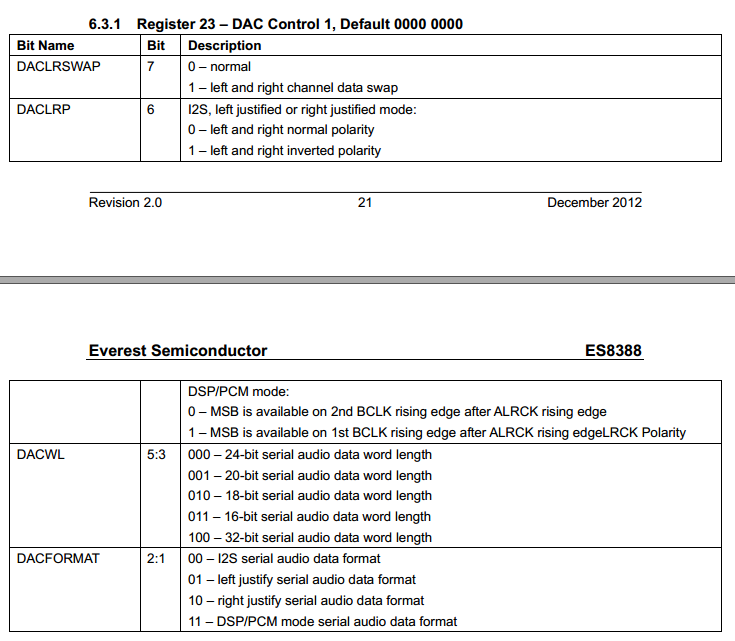 6.3.1 Register 23 – DAC Control 1, Default 0000 0000

| Bit Name | Bit | Description |
|---|---|---|
| DACLRSWAP | 7 | 0 – normal<br>1 – left and right channel data swap |
| DACLRP | 6 | I2S, left justified or right justified mode:<br>0 – left and right normal polarity<br>1 – left and right inverted polarity |

Revision 2.0 21 December 2012

Everest Semiconductor ES8388

| | | |
|---|---|---|
| | | DSP/PCM mode:<br>0 – MSB is available on 2nd BCLK rising edge after ALRCK rising edge<br>1 – MSB is available on 1st BCLK rising edge after ALRCK rising edgeLRCK Polarity |
| DACWL | 5:3 | 000 – 24-bit serial audio data word length<br>001 – 20-bit serial audio data word length<br>010 – 18-bit serial audio data word length<br>011 – 16-bit serial audio data word length<br>100 – 32-bit serial audio data word length |
| DACFORMAT | 2:1 | 00 – I2S serial audio data format<br>01 – left justify serial audio data format<br>10 – right justify serial audio data format<br>11 – DSP/PCM mode serial audio data format |